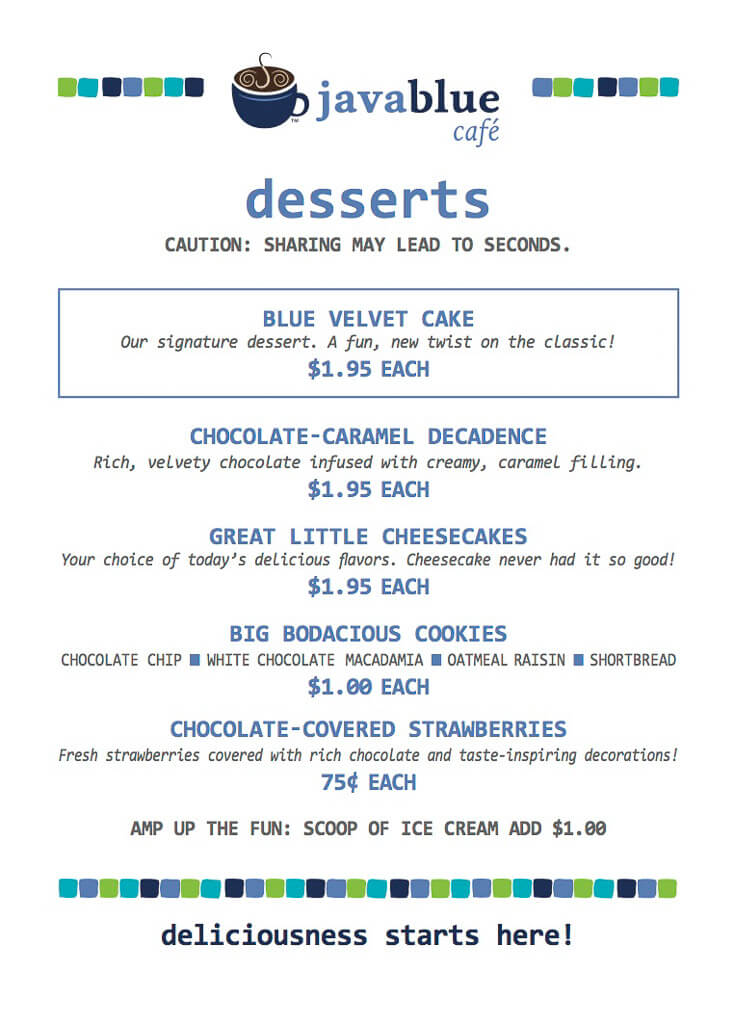 javablue café

desserts

CAUTION: SHARING MAY LEAD TO SECONDS.

BLUE VELVET CAKE
Our signature dessert. A fun, new twist on the classic!
$1.95 EACH

CHOCOLATE-CARAMEL DECADENCE
Rich, velvety chocolate infused with creamy, caramel filling.
$1.95 EACH

GREAT LITTLE CHEESECAKES
Your choice of today's delicious flavors. Cheesecake never had it so good!
$1.95 EACH

BIG BODACIOUS COOKIES
CHOCOLATE CHIP ■ WHITE CHOCOLATE MACADAMIA ■ OATMEAL RAISIN ■ SHORTBREAD
$1.00 EACH

CHOCOLATE-COVERED STRAWBERRIES
Fresh strawberries covered with rich chocolate and taste-inspiring decorations!
75¢ EACH

AMP UP THE FUN: SCOOP OF ICE CREAM ADD $1.00

deliciousness starts here!